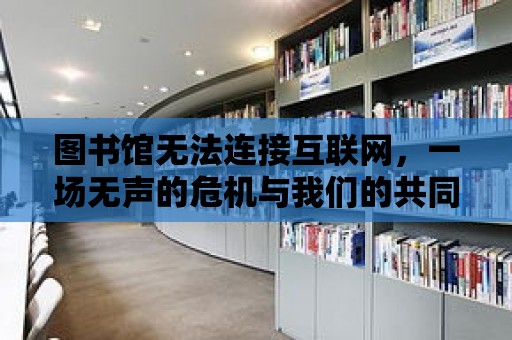 图书馆无法连接互联网，一场无声的危机与我们的共同